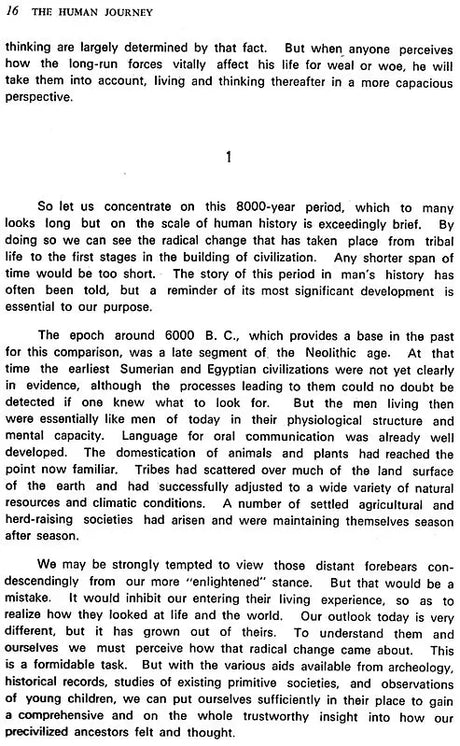 16 THE HUMAN JOURNEY

thinking are largely determined by that fact. But when anyone perceives how the long-run forces vitally affect his life for weal or woe, he will take them into account, living and thinking thereafter in a more capacious perspective.

1

So let us concentrate on this 8000-year period, which to many looks long but on the scale of human history is exceedingly brief. By doing so we can see the radical change that has taken place from tribal life to the first stages in the building of civilization. Any shorter span of time would be too short. The story of this period in man's history has often been told, but a reminder of its most significant development is essential to our purpose.

The epoch around 6000 B. C., which provides a base in the past for this comparison, was a late segment of the Neolithic age. At that time the earliest Sumerian and Egyptian civilizations were not yet clearly in evidence, although the processes leading to them could no doubt be detected if one knew what to look for. But the men living then were essentially like men of today in their physiological structure and mental capacity. Language for oral communication was already well developed. The domestication of animals and plants had reached the point now familiar. Tribes had scattered over much of the land surface of the earth and had successfully adjusted to a wide variety of natural resources and climatic conditions. A number of settled agricultural and herd-raising societies had arisen and were maintaining themselves season after season.

We may be strongly tempted to view those distant forebears condescendingly from our more "enlightened" stance. But that would be a mistake. It would inhibit our entering their living experience, so as to realize how they looked at life and the world. Our outlook today is very different, but it has grown out of theirs. To understand them and ourselves we must perceive how that radical change came about. This is a formidable task. But with the various aids available from archeology, historical records, studies of existing primitive societies, and observations of young children, we can put ourselves sufficiently in their place to gain a comprehensive and on the whole trustworthy insight into how our precivilized ancestors felt and thought.